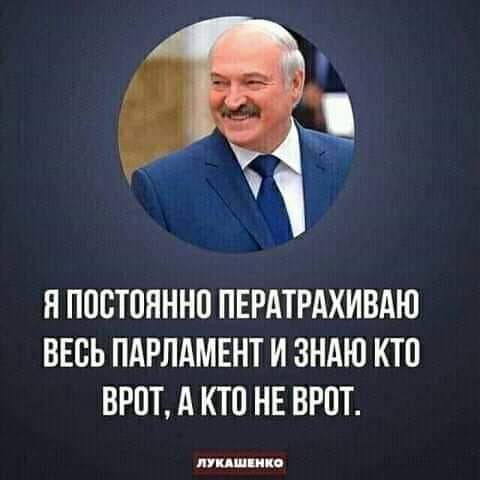 Я ПОСТОЯННО ПЕРАТРАХИВАЮ ВЕСЬ ПАРЛАМЕНТ И ЗНАЮ КТО ВРОТ, А КТО НЕ ВРОТ.

ЛУКАШЕНКО